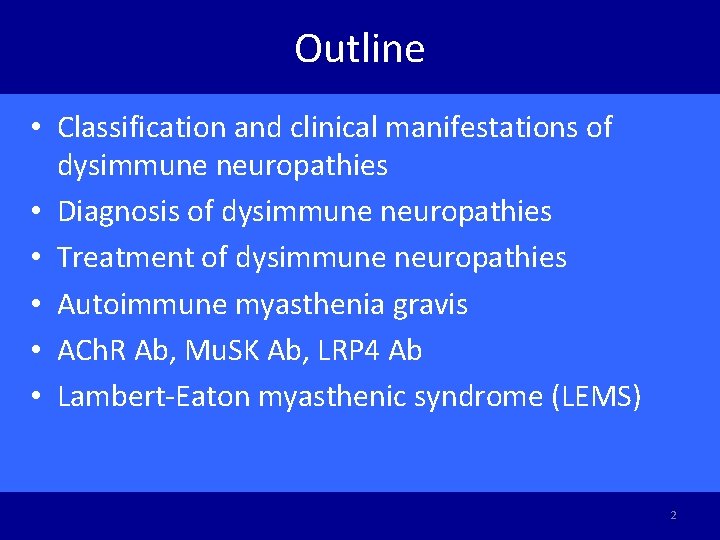 Outline

• Classification and clinical manifestations of dysimmune neuropathies
• Diagnosis of dysimmune neuropathies
• Treatment of dysimmune neuropathies
• Autoimmune myasthenia gravis
• AChR Ab, MuSK Ab, LRP4 Ab
• Lambert-Eaton myasthenic syndrome (LEMS)

2